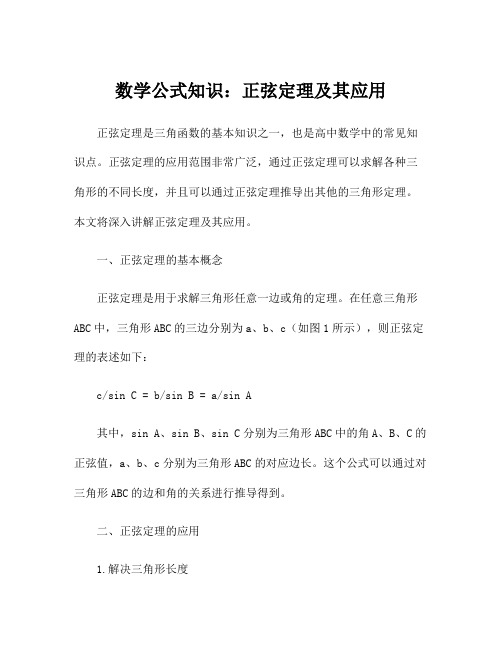 数学公式知识：正弦定理及其应用

正弦定理是三角函数的基本知识之一，也是高中数学中的常见知识点。正弦定理的应用范围非常广泛，通过正弦定理可以求解各种三角形的不同长度，并且可以通过正弦定理推导出其他的三角形定理。本文将深入讲解正弦定理及其应用。

一、正弦定理的基本概念

正弦定理是用于求解三角形任意一边或角的定理。在任意三角形ABC中，三角形ABC的三边分别为a、b、c（如图1所示），则正弦定理的表述如下：

c/sin C = b/sin B = a/sin A

其中，sin A、sin B、sin C分别为三角形ABC中的角A、B、C的正弦值，a、b、c分别为三角形ABC的对应边长。这个公式可以通过对三角形ABC的边和角的关系进行推导得到。

二、正弦定理的应用

1.解决三角形长度